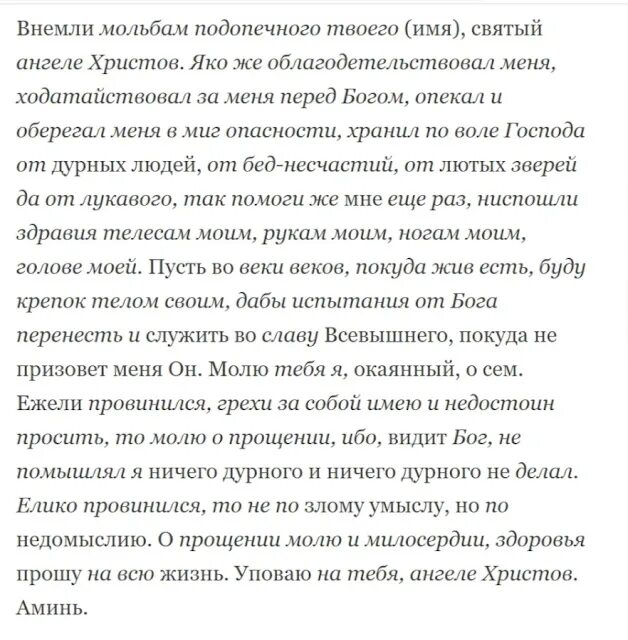 Внемли мольбам подопечного твоего (имя), святый ангеле Христов. Яко же облагодетельствовал меня, ходатайствовал за меня перед Богом, опекал и оберегал меня в миг опасности, хранил по воле Господа от дурных людей, от бед-несчастий, от лютых зверей да от лукавого, так помоги же мне еще раз, ниспошли здравия телесам моим, рукам моим, ногам моим, голове моей. Пусть во веки веков, покуда жив есть, буду крепок телом своим, дабы испытания от Бога перенесть и служить во славу Всевышнего, покуда не призовет меня Он. Молю тебя я, окаянный, о сем. Ежели провинился, грехи за собой имею и недостоин просить, то молю о прощении, ибо, видит Бог, не помышлял я ничего дурного и ничего дурного не делал. Елико провинился, то не по злому умыслу, но по недомыслию. О прощении молю и милосердии, здоровья прошу на всю жизнь. Уповаю на тебя, ангеле Христов. Аминь.